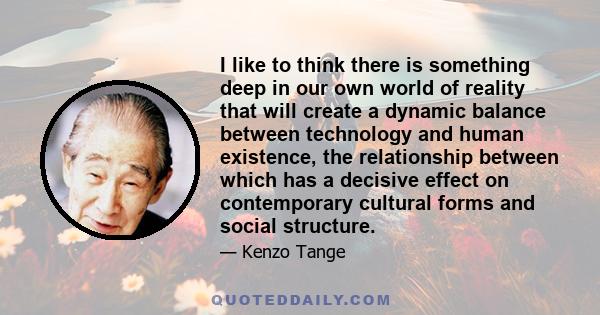 I like to think there is something deep in our own world of reality that will create a dynamic balance between technology and human existence, the relationship between which has a decisive effect on contemporary cultural forms and social structure.

— Kenzo Tange

QUOTEDDAILY.COM